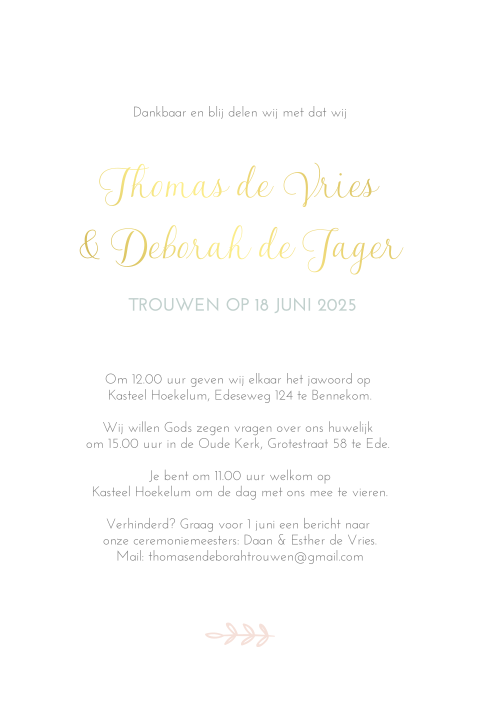 Dankbaar en blij delen wij met dat wij

Thomas de Vries
& Deborah de Jager

TROUWEN OP 18 JUNI 2025

Om 12.00 uur geven wij elkaar het jawoord op Kasteel Hoekelum, Edeseweg 124 te Bennekom.

Wij willen Gods zegen vragen over ons huwelijk om 15.00 uur in de Oude Kerk, Grotestraat 58 te Ede.

Je bent om 11.00 uur welkom op Kasteel Hoekelum om de dag met ons mee te vieren.

Verhinderd? Graag voor 1 juni een bericht naar onze ceremoniemeesters: Daan & Esther de Vries.
Mail: thomasendeborahtrouwen@gmail.com